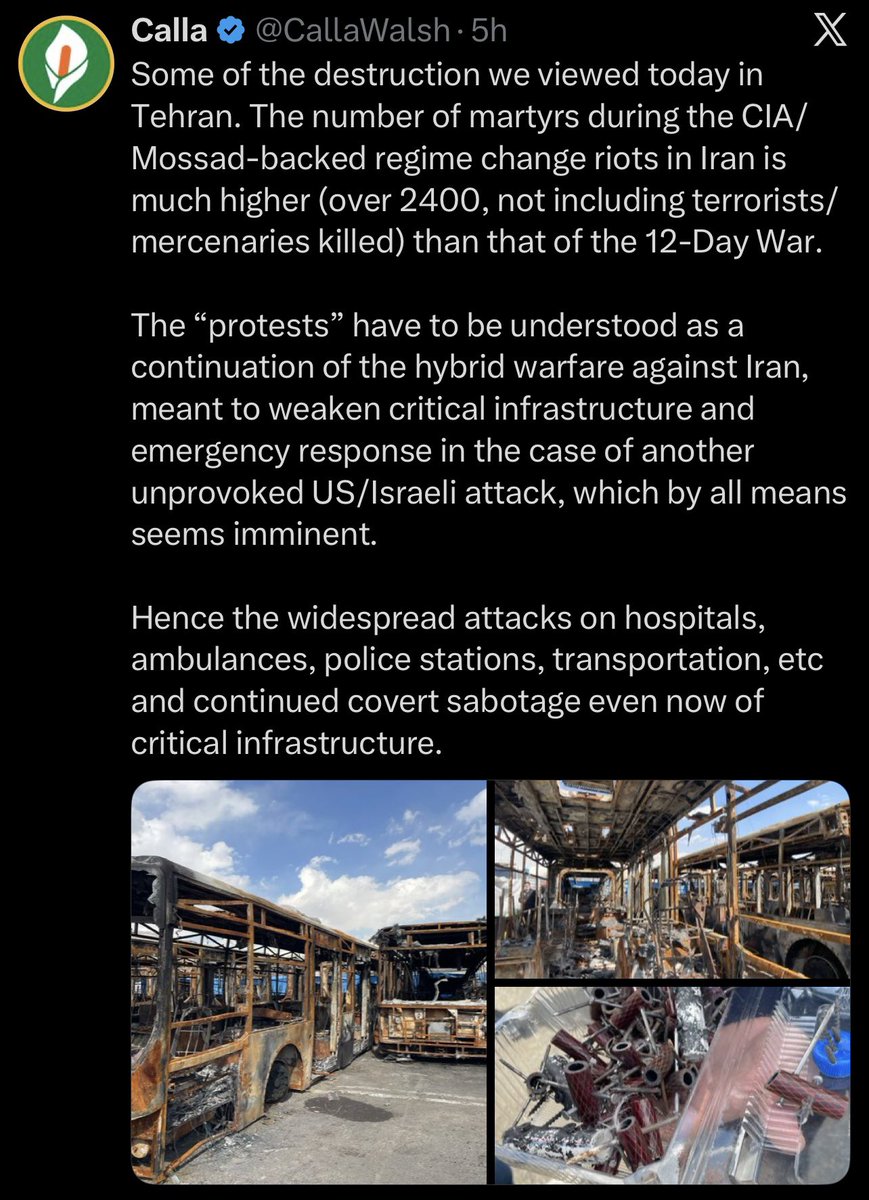 Calla @CallaWalsh · 5h

Some of the destruction we viewed today in Tehran. The number of martyrs during the CIA/Mossad-backed regime change riots in Iran is much higher (over 2400, not including terrorists/mercenaries killed) than that of the 12-Day War.

The “protests” have to be understood as a continuation of the hybrid warfare against Iran, meant to weaken critical infrastructure and emergency response in the case of another unprovoked US/Israeli attack, which by all means seems imminent.

Hence the widespread attacks on hospitals, ambulances, police stations, transportation, etc and continued covert sabotage even now of critical infrastructure.